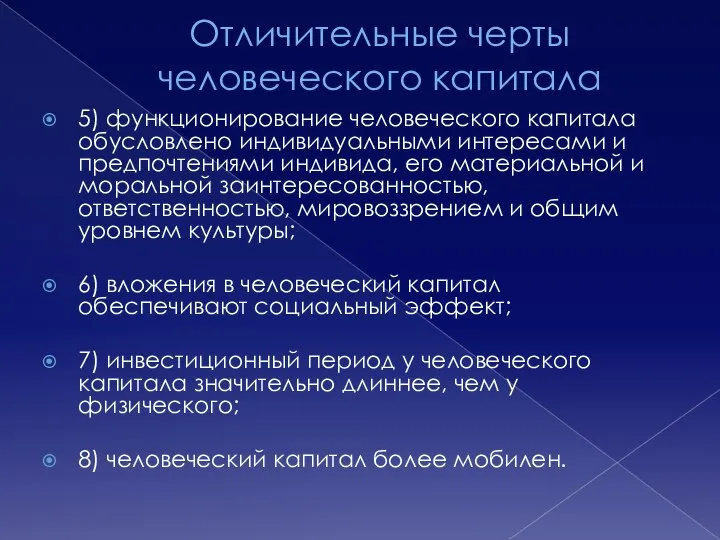 Отличительные черты человеческого капитала

5) функционирование человеческого капитала обусловлено индивидуальными интересами и предпочтениями индивида, его материальной и моральной заинтересованностью, ответственностью, мировоззрением и общим уровнем культуры;

6) вложения в человеческий капитал обеспечивают социальный эффект;

7) инвестиционный период у человеческого капитала значительно длиннее, чем у физического;

8) человеческий капитал более мобилен.